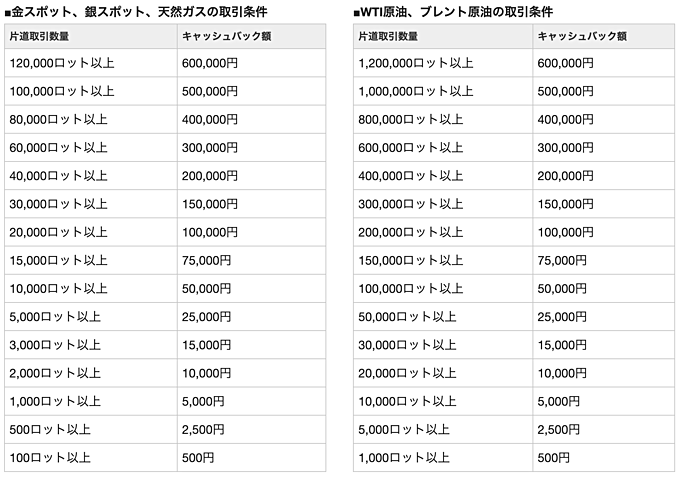 ■金スポット、銀スポット、天然ガスの取引条件

| 片道取引数量 | キャッシュバック額 |
|---|---|
| 120,000ロット以上 | 600,000円 |
| 100,000ロット以上 | 500,000円 |
| 80,000ロット以上 | 400,000円 |
| 60,000ロット以上 | 300,000円 |
| 40,000ロット以上 | 200,000円 |
| 30,000ロット以上 | 150,000円 |
| 20,000ロット以上 | 100,000円 |
| 15,000ロット以上 | 75,000円 |
| 10,000ロット以上 | 50,000円 |
| 5,000ロット以上 | 25,000円 |
| 3,000ロット以上 | 15,000円 |
| 2,000ロット以上 | 10,000円 |
| 1,000ロット以上 | 5,000円 |
| 500ロット以上 | 2,500円 |
| 100ロット以上 | 500円 |

■WTI原油、ブレント原油の取引条件

| 片道取引数量 | キャッシュバック額 |
|---|---|
| 1,200,000ロット以上 | 600,000円 |
| 1,000,000ロット以上 | 500,000円 |
| 800,000ロット以上 | 400,000円 |
| 600,000ロット以上 | 300,000円 |
| 400,000ロット以上 | 200,000円 |
| 300,000ロット以上 | 150,000円 |
| 200,000ロット以上 | 100,000円 |
| 150,000ロット以上 | 75,000円 |
| 100,000ロット以上 | 50,000円 |
| 50,000ロット以上 | 25,000円 |
| 30,000ロット以上 | 15,000円 |
| 20,000ロット以上 | 10,000円 |
| 10,000ロット以上 | 5,000円 |
| 5,000ロット以上 | 2,500円 |
| 1,000ロット以上 | 500円 |